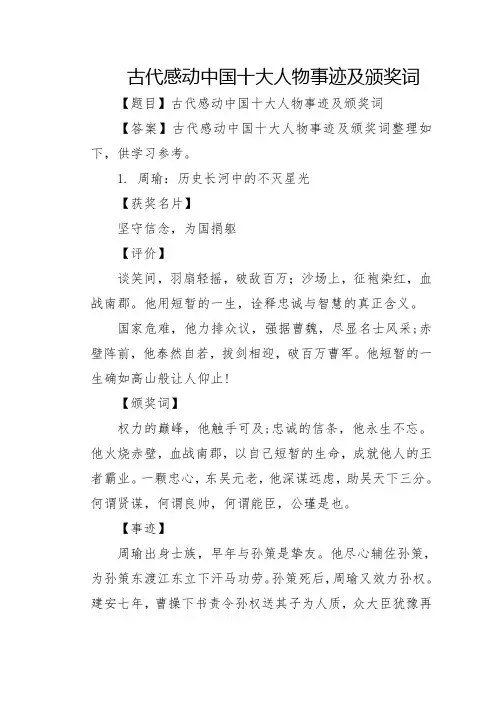 古代感动中国十大人物事迹及颁奖词

【题目】古代感动中国十大人物事迹及颁奖词

【答案】古代感动中国十大人物事迹及颁奖词整理如下，供学习参考。

1. 周瑜：历史长河中的不灭星光

【获奖名片】

坚守信念，为国捐躯

【评价】

谈笑间，羽扇轻摇，破敌百万；沙场上，征袍染红，血战南郡。他用短暂的一生，诠释忠诚与智慧的真正含义。

国家危难，他力排众议，强据曹魏，尽显名士风采；赤壁阵前，他泰然自若，拔剑相迎，破百万曹军。他短暂的一生确如高山般让人仰止！

【颁奖词】

权力的巅峰，他触手可及；忠诚的信条，他永生不忘。他火烧赤壁，血战南郡，以自己短暂的生命，成就他人的王者霸业。一颗忠心，东吴元老，他深谋远虑，助吴天下三分。何谓贤谋，何谓良帅，何谓能臣，公瑾是也。

【事迹】

周瑜出身士族，早年与孙策是挚友。他尽心辅佐孙策，为孙策东渡江东立下汗马功劳。孙策死后，周瑜又效力孙权。建安七年，曹操下书责令孙权送其子为人质，众大臣犹豫再